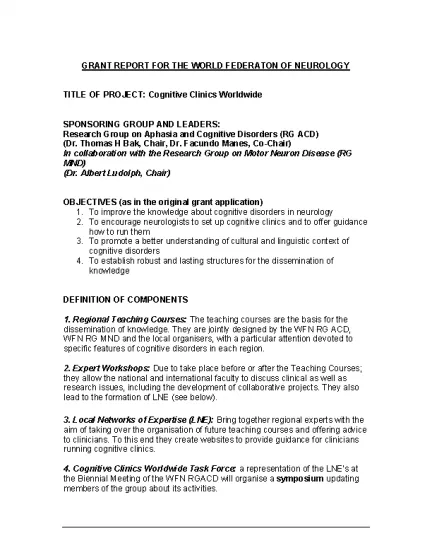 GRANT REPORT FOR THE WORLD FEDERATON OF NEUROLOGY

TITLE OF PROJECT: Cognitive Clinics Worldwide

SPONSORING GROUP AND LEADERS:
Research Group on Aphasia and Cognitive Disorders (RG ACD)
(Dr. Thomas H Bak, Chair, Dr. Facundo Manes, Co-Chair)
In collaboration with the Research Group on Motor Neuron Disease (RG MND)
(Dr. Albert Ludolph, Chair)

OBJECTIVES (as in the original grant application)
1. To improve the knowledge about cognitive disorders in neurology
2. To encourage neurologists to set up cognitive clinics and to offer guidance how to run them
3. To promote a better understanding of cultural and linguistic context of cognitive disorders
4. To establish robust and lasting structures for the dissemination of knowledge

DEFINITION OF COMPONENTS

1. Regional Teaching Courses: The teaching courses are the basis for the dissemination of knowledge. They are jointly designed by the WFN RG ACD, WFN RG MND and the local organisers, with a particular attention devoted to specific features of cognitive disorders in each region.

2. Expert Workshops: Due to take place before or after the Teaching Courses; they allow the national and international faculty to discuss clinical as well as research issues, including the development of collaborative projects. They also lead to the formation of LNE (see below).

3. Local Networks of Expertise (LNE): Bring together regional experts with the aim of taking over the organisation of future teaching courses and offering advice to clinicians. To this end they create websites to provide guidance for clinicians running cognitive clinics.

4. Cognitive Clinics Worldwide Task Force: a representation of the LNE's at the Biennial Meeting of the WFN RGACD will organise a symposium updating members of the group about its activities.